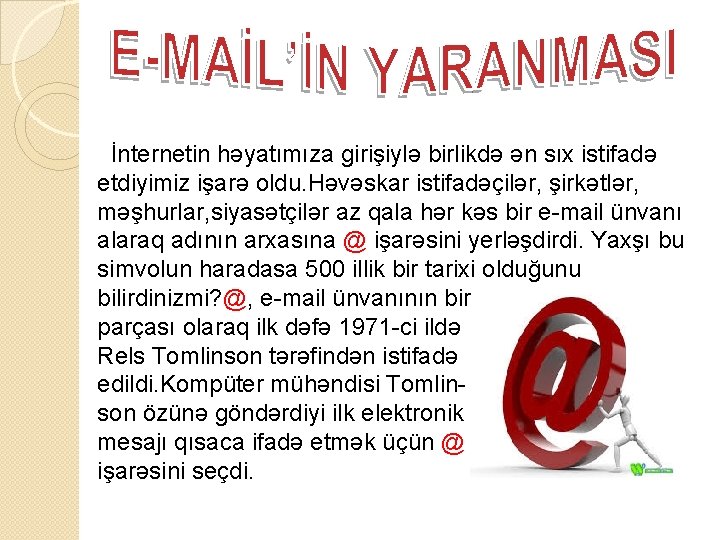 E-MAİL'İN YARANMASI

İnternetin həyatımıza girişiylə birlikdə ən sıx istifadə etdiyimiz işarə oldu.Həvəskar istifadəçilər, şirkətlər, məşhurlar,siyasətçilər az qala hər kəs bir e-mail ünvanı alaraq adının arxasına @ işarəsini yerləşdirdi. Yaxşı bu simvolun haradasa 500 illik bir tarixi olduğunu bilirdinizmi?@, e-mail ünvanının bir parçası olaraq ilk dəfə 1971-ci ildə Rels Tomlinson tərəfindən istifadə edildi.Kompüter mühəndisi Tomlinson özünə göndərdiyi ilk elektronik mesajı qısaca ifadə etmək üçün @ işarəsini seçdi.